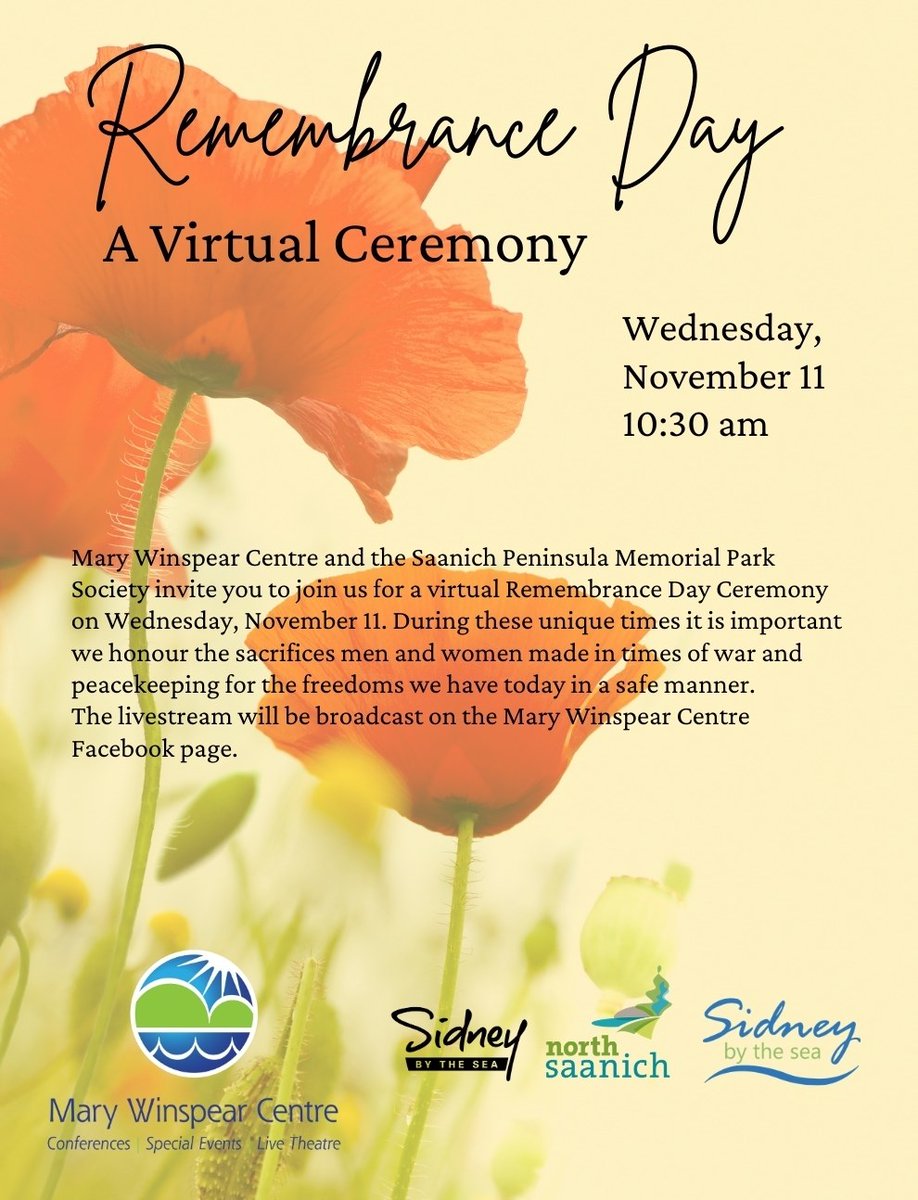 Remembrance Day
A Virtual Ceremony

Wednesday,
November 11
10:30 am

Mary Winspear Centre and the Saanich Peninsula Memorial Park Society invite you to join us for a virtual Remembrance Day Ceremony on Wednesday, November 11. During these unique times it is important we honour the sacrifices men and women made in times of war and peacekeeping for the freedoms we have today in a safe manner.
The livestream will be broadcast on the Mary Winspear Centre Facebook page.

Mary Winspear Centre
Conferences | Special Events | Live Theatre

Sidney BY THE SEA

north saanich

Sidney by the sea